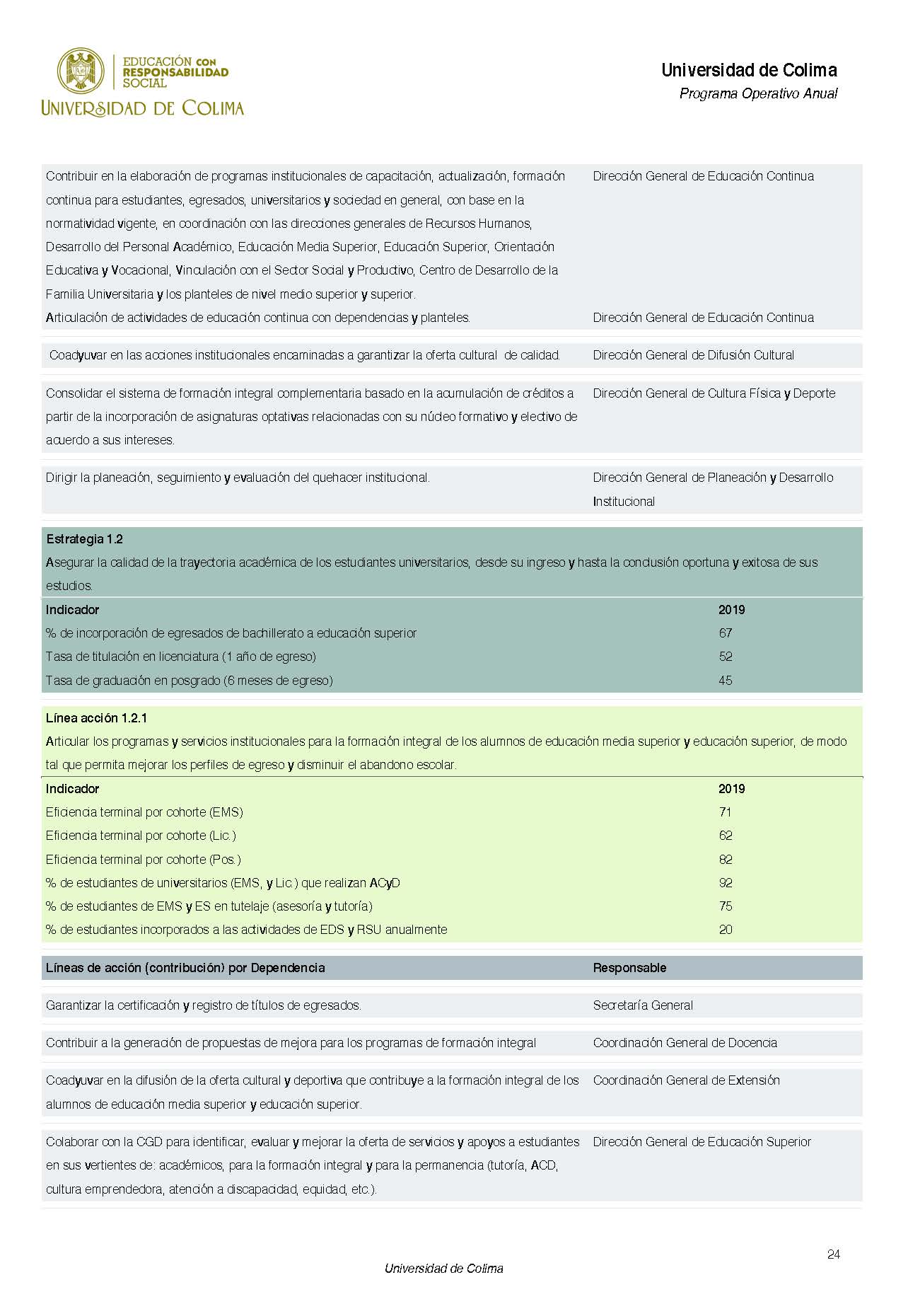 EDUCACIÓN CON RESPONSABILIDAD SOCIAL
UNIVERSIDAD DE COLIMA

Universidad de Colima
Programa Operativo Anual

| | |
|---|---|
| Contribuir en la elaboración de programas institucionales de capacitación, actualización, formación continua para estudiantes, egresados, universitarios y sociedad en general, con base en la normatividad vigente, en coordinación con las direcciones generales de Recursos Humanos, Desarrollo del Personal Académico, Educación Media Superior, Educación Superior, Orientación Educativa y Vocacional, Vinculación con el Sector Social y Productivo, Centro de Desarrollo de la Familia Universitaria y los planteles de nivel medio superior y superior. | Dirección General de Educación Continua |
| Articulación de actividades de educación continua con dependencias y planteles. | Dirección General de Educación Continua |
| Coadyuvar en las acciones institucionales encaminadas a garantizar la oferta cultural de calidad. | Dirección General de Difusión Cultural |
| Consolidar el sistema de formación integral complementaria basado en la acumulación de créditos a partir de la incorporación de asignaturas optativas relacionadas con su núcleo formativo y electivo de acuerdo a sus intereses. | Dirección General de Cultura Física y Deporte |
| Dirigir la planeación, seguimiento y evaluación del quehacer institucional. | Dirección General de Planeación y Desarrollo Institucional |

Estrategia 1.2
Asegurar la calidad de la trayectoria académica de los estudiantes universitarios, desde su ingreso y hasta la conclusión oportuna y exitosa de sus estudios.

| Indicador | 2019 |
|---|---|
| % de incorporación de egresados de bachillerato a educación superior | 67 |
| Tasa de titulación en licenciatura (1 año de egreso) | 52 |
| Tasa de graduación en posgrado (6 meses de egreso) | 45 |

Línea acción 1.2.1
Articular los programas y servicios institucionales para la formación integral de los alumnos de educación media superior y educación superior, de modo tal que permita mejorar los perfiles de egreso y disminuir el abandono escolar.

| Indicador | 2019 |
|---|---|
| Eficiencia terminal por cohorte (EMS) | 71 |
| Eficiencia terminal por cohorte (Lic.) | 62 |
| Eficiencia terminal por cohorte (Pos.) | 82 |
| % de estudiantes de universitarios (EMS, y Lic.) que realizan ACyD | 92 |
| % de estudiantes de EMS y ES en tutelaje (asesoría y tutoría) | 75 |
| % de estudiantes incorporados a las actividades de EDS y RSU anualmente | 20 |

| Líneas de acción (contribución) por Dependencia | Responsable |
|---|---|
| Garantizar la certificación y registro de títulos de egresados. | Secretaría General |
| Contribuir a la generación de propuestas de mejora para los programas de formación integral | Coordinación General de Docencia |
| Coadyuvar en la difusión de la oferta cultural y deportiva que contribuye a la formación integral de los alumnos de educación media superior y educación superior. | Coordinación General de Extensión |
| Colaborar con la CGD para identificar, evaluar y mejorar la oferta de servicios y apoyos a estudiantes en sus vertientes de: académicos, para la formación integral y para la permanencia (tutoría, ACD, cultura emprendedora, atención a discapacidad, equidad, etc.). | Dirección General de Educación Superior |

24
Universidad de Colima